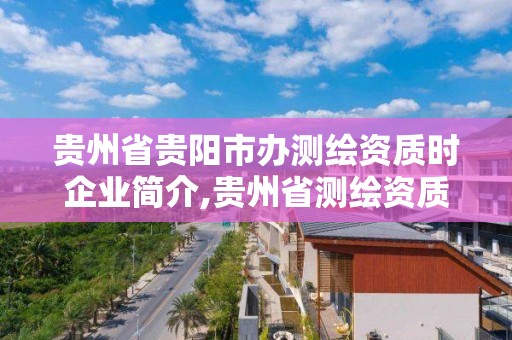 贵州省贵阳市办测绘资质时企业简介,贵州省测绘资质